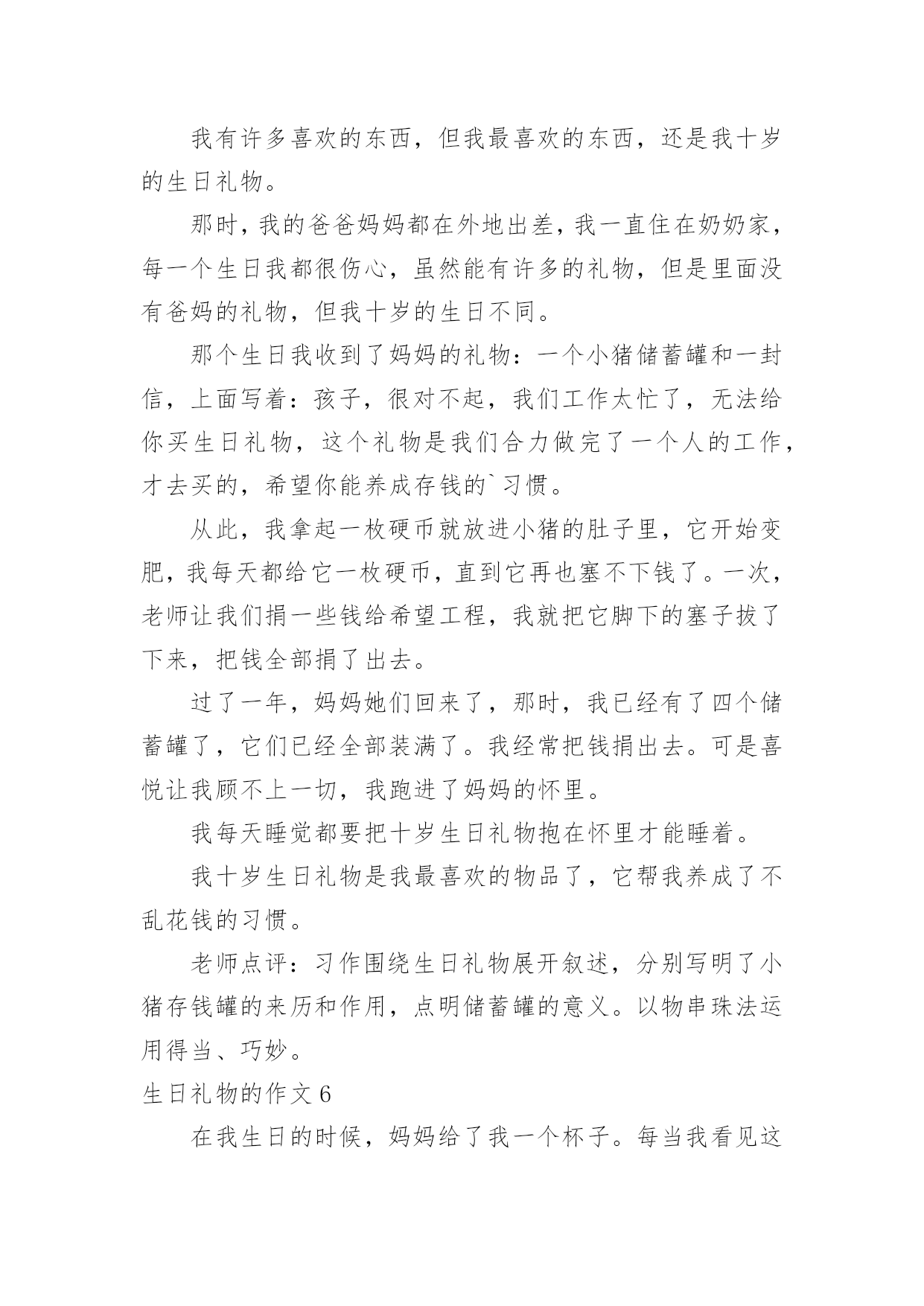 我有许多喜欢的东西，但我最喜欢的东西，还是我十岁的生日礼物。

那时，我的爸爸妈妈都在外地出差，我一直住在奶奶家，每一个生日我都很伤心，虽然能有许多的礼物，但是里面没有爸妈的礼物，但我十岁的生日不同。

那个生日我收到了妈妈的礼物：一个小猪储蓄罐和一封信，上面写着：孩子，很对不起，我们工作太忙了，无法给你买生日礼物，这个礼物是我们合力做完了一个人的工作，才去买的，希望你能养成存钱的`习惯。

从此，我拿起一枚硬币就放进小猪的肚子里，它开始变肥，我每天都给它一枚硬币，直到它再也塞不下钱了。一次，老师让我们捐一些钱给希望工程，我就把它脚下的塞子拔了下来，把钱全部捐了出去。

过了一年，妈妈她们回来了，那时，我已经有了四个储蓄罐了，它们已经全部装满了。我经常把钱捐出去。可是喜悦让我顾不上一切，我跑进了妈妈的怀里。

我每天睡觉都要把十岁生日礼物抱在怀里才能睡着。

我十岁生日礼物是我最喜欢的物品了，它帮我养成了不乱花钱的习惯。

老师点评：习作围绕生日礼物展开叙述，分别写明了小猪存钱罐的来历和作用，点明储蓄罐的意义。以物串珠法运用得当、巧妙。

生日礼物的作文6

在我生日的时候，妈妈给了我一个杯子。每当我看见这